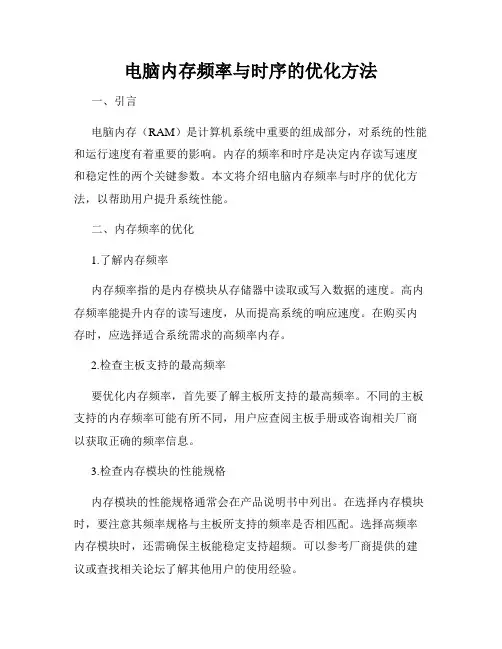 电脑内存频率与时序的优化方法

一、引言

电脑内存（RAM）是计算机系统中重要的组成部分，对系统的性能和运行速度有着重要的影响。内存的频率和时序是决定内存读写速度和稳定性的两个关键参数。本文将介绍电脑内存频率与时序的优化方法，以帮助用户提升系统性能。

二、内存频率的优化

1.了解内存频率

内存频率指的是内存模块从存储器中读取或写入数据的速度。高内存频率能提升内存的读写速度，从而提高系统的响应速度。在购买内存时，应选择适合系统需求的高频率内存。

2.检查主板支持的最高频率

要优化内存频率，首先要了解主板所支持的最高频率。不同的主板支持的内存频率可能有所不同，用户应查阅主板手册或咨询相关厂商以获取正确的频率信息。

3.检查内存模块的性能规格

内存模块的性能规格通常会在产品说明书中列出。在选择内存模块时，要注意其频率规格与主板所支持的频率是否相匹配。选择高频率内存模块时，还需确保主板能稳定支持超频。可以参考厂商提供的建议或查找相关论坛了解其他用户的使用经验。